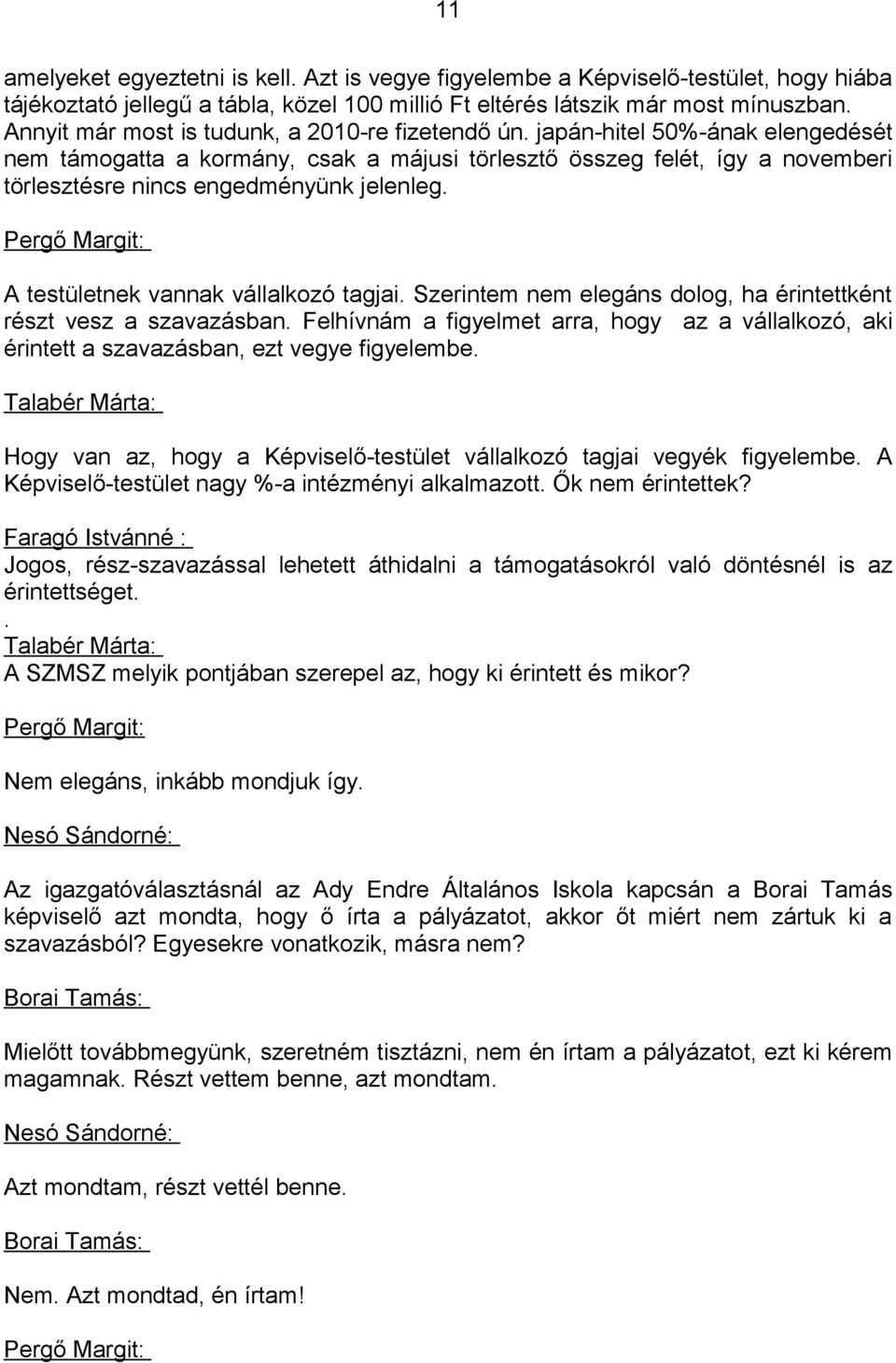 11

amelyeket egyeztetni is kell. Azt is vegye figyelembe a Képviselő-testület, hogy hiába tájékoztató jellegű a tábla, közel 100 millió Ft eltérés látszik már most mínuszban. Annyit már most is tudunk, a 2010-re fizetendő ún. japán-hitel 50%-ának elengedését nem támogatta a kormány, csak a májusi törlesztő összeg felét, így a novemberi törlesztésre nincs engedményünk jelenleg.

Pergő Margit:

A testületnek vannak vállalkozó tagjai. Szerintem nem elegáns dolog, ha érintettként részt vesz a szavazásban. Felhívnám a figyelmet arra, hogy az a vállalkozó, aki érintett a szavazásban, ezt vegye figyelembe.

Talabér Márta:

Hogy van az, hogy a Képviselő-testület vállalkozó tagjai vegyék figyelembe. A Képviselő-testület nagy %-a intézményi alkalmazott. Ők nem érintettek?

Faragó Istvánné :
Jogos, rész-szavazással lehetett áthidalni a támogatásokról való döntésnél is az érintettséget.
.
Talabér Márta:
A SZMSZ melyik pontjában szerepel az, hogy ki érintett és mikor?

Pergő Margit:

Nem elegáns, inkább mondjuk így.

Nesó Sándorné:

Az igazgatóválasztásnál az Ady Endre Általános Iskola kapcsán a Borai Tamás képviselő azt mondta, hogy ő írta a pályázatot, akkor őt miért nem zártuk ki a szavazásból? Egyesekre vonatkozik, másra nem?

Borai Tamás:

Mielőtt továbbmegyünk, szeretném tisztázni, nem én írtam a pályázatot, ezt ki kérem magamnak. Részt vettem benne, azt mondtam.

Nesó Sándorné:

Azt mondtam, részt vettél benne.

Borai Tamás:

Nem. Azt mondtad, én írtam!

Pergő Margit: